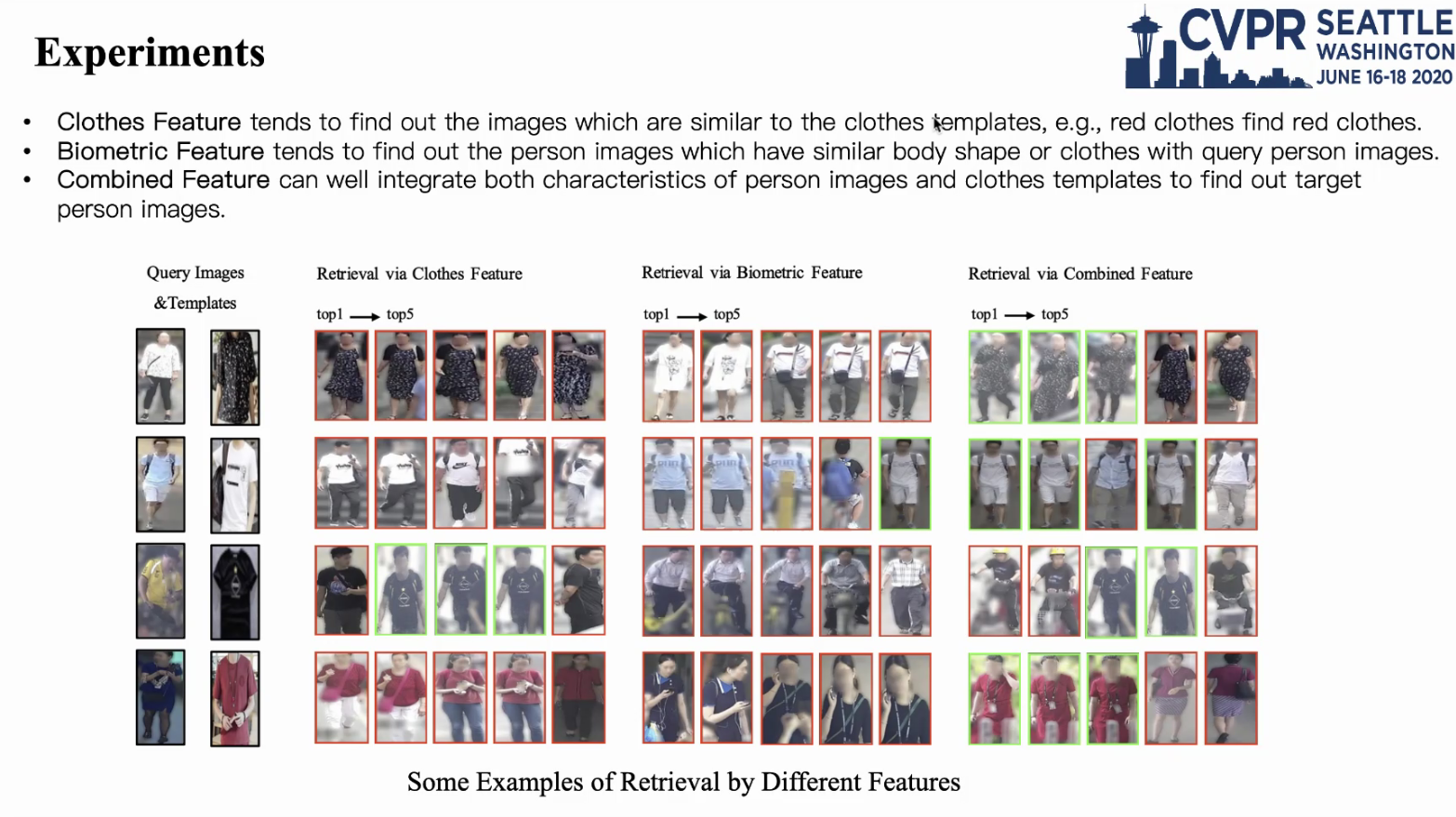 Experiments

CVPR SEATTLE WASHINGTON JUNE 16-18 2020

• Clothes Feature tends to find out the images which are similar to the clothes templates, e.g., red clothes find red clothes.
• Biometric Feature tends to find out the person images which have similar body shape or clothes with query person images.
• Combined Feature can well integrate both characteristics of person images and clothes templates to find out target person images.

Query Images &Templates

Retrieval via Clothes Feature
top1 → top5

Retrieval via Biometric Feature
top1 → top5

Retrieval via Combined Feature
top1 → top5

Some Examples of Retrieval by Different Features